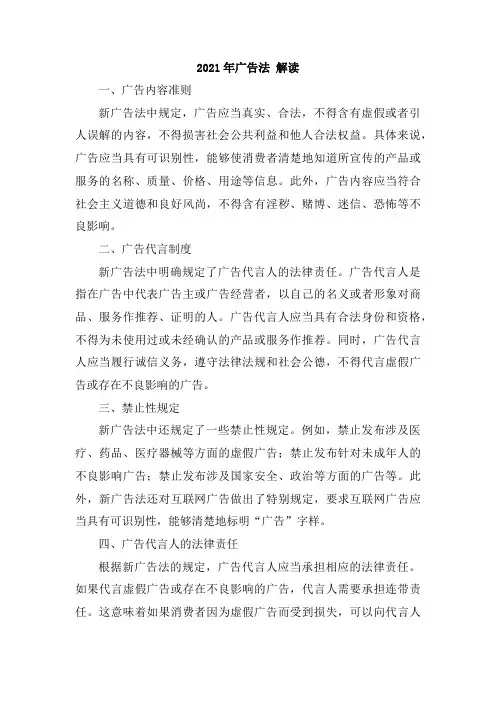 2021 年广告法 解读

一、广告内容准则

新广告法中规定，广告应当真实、合法，不得含有虚假或者引人误解的内容，不得损害社会公共利益和他人合法权益。具体来说，广告应当具有可识别性，能够使消费者清楚地知道所宣传的产品或服务的名称、质量、价格、用途等信息。此外，广告内容应当符合社会主义道德和良好风尚，不得含有淫秽、赌博、迷信、恐怖等不良影响。

二、广告代言制度

新广告法中明确规定了广告代言人的法律责任。广告代言人是指在广告中代表广告主或广告经营者，以自己的名义或者形象对商品、服务作推荐、证明的人。广告代言人应当具有合法身份和资格，不得为未使用过或未经确认的产品或服务作推荐。同时，广告代言人应当履行诚信义务，遵守法律法规和社会公德，不得代言虚假广告或存在不良影响的广告。

三、禁止性规定

新广告法中还规定了一些禁止性规定。例如，禁止发布涉及医疗、药品、医疗器械等方面的虚假广告；禁止发布针对未成年人的不良影响广告；禁止发布涉及国家安全、政治等方面的广告等。此外，新广告法还对互联网广告做出了特别规定，要求互联网广告应当具有可识别性，能够清楚地标明“广告”字样。

四、广告代言人的法律责任

根据新广告法的规定，广告代言人应当承担相应的法律责任。如果代言虚假广告或存在不良影响的广告，代言人需要承担连带责任。这意味着如果消费者因为虚假广告而受到损失，可以向代言人